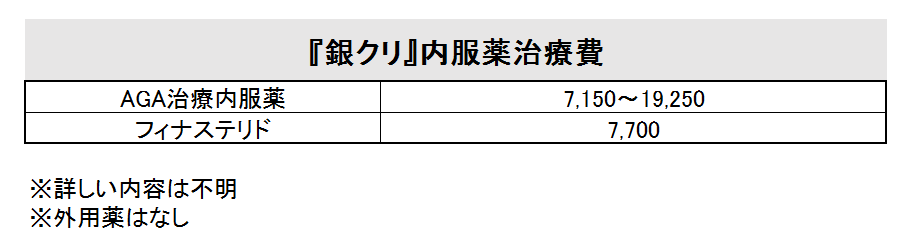 『銀クリ』内服薬治療費

| AGA治療内服薬 | 7,150～19,250 |
|---|---|
| フィナステリド | 7,700 |

※詳しい内容は不明
※外用薬はなし